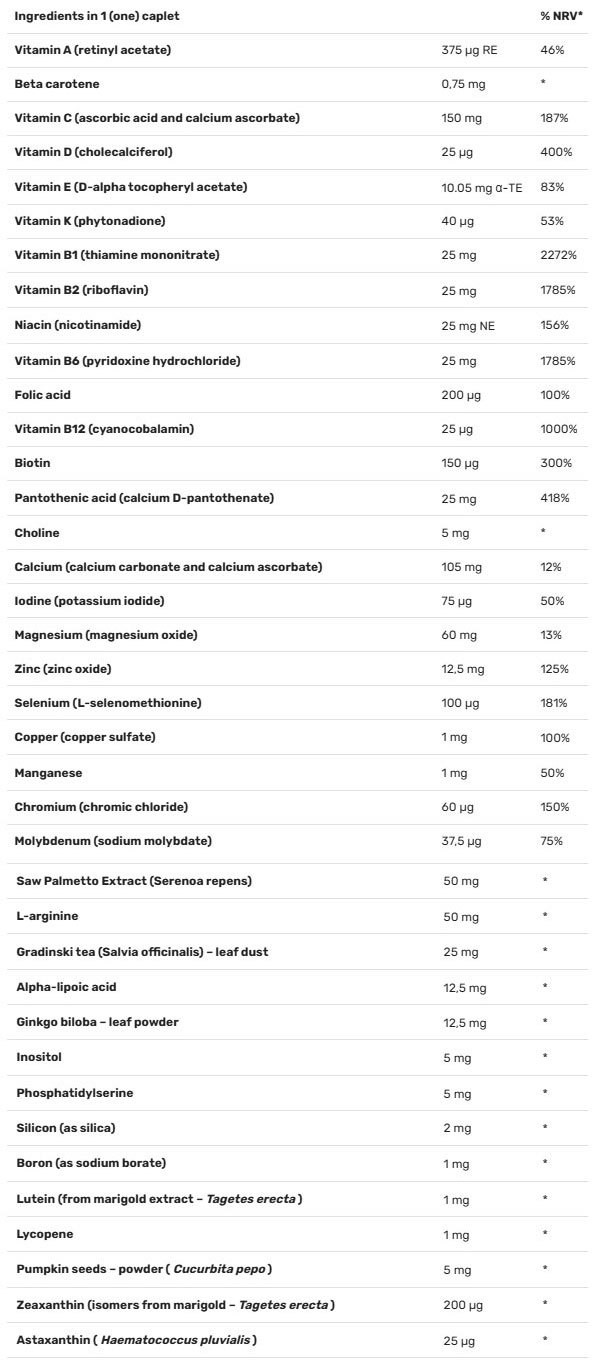 | Ingredients in 1 (one) caplet | | % NRV* |
|---|---|---|
| Vitamin A (retinyl acetate) | 375 µg RE | 46% |
| Beta carotene | 0,75 mg | * |
| Vitamin C (ascorbic acid and calcium ascorbate) | 150 mg | 187% |
| Vitamin D (cholecalciferol) | 25 µg | 400% |
| Vitamin E (D-alpha tocopheryl acetate) | 10.05 mg α-TE | 83% |
| Vitamin K (phytonadione) | 40 µg | 53% |
| Vitamin B1 (thiamine mononitrate) | 25 mg | 2272% |
| Vitamin B2 (riboflavin) | 25 mg | 1785% |
| Niacin (nicotinamide) | 25 mg NE | 156% |
| Vitamin B6 (pyridoxine hydrochloride) | 25 mg | 1785% |
| Folic acid | 200 µg | 100% |
| Vitamin B12 (cyanocobalamin) | 25 µg | 1000% |
| Biotin | 150 µg | 300% |
| Pantothenic acid (calcium D-pantothenate) | 25 mg | 418% |
| Choline | 5 mg | * |
| Calcium (calcium carbonate and calcium ascorbate) | 105 mg | 12% |
| Iodine (potassium iodide) | 75 µg | 50% |
| Magnesium (magnesium oxide) | 60 mg | 13% |
| Zinc (zinc oxide) | 12,5 mg | 125% |
| Selenium (L-selenomethionine) | 100 µg | 181% |
| Copper (copper sulfate) | 1 mg | 100% |
| Manganese | 1 mg | 50% |
| Chromium (chromic chloride) | 60 µg | 150% |
| Molybdenum (sodium molybdate) | 37,5 µg | 75% |
| Saw Palmetto Extract (Serenoa repens) | 50 mg | * |
| L-arginine | 50 mg | * |
| Gradinski tea (Salvia officinalis) – leaf dust | 25 mg | * |
| Alpha-lipoic acid | 12,5 mg | * |
| Ginkgo biloba – leaf powder | 12,5 mg | * |
| Inositol | 5 mg | * |
| Phosphatidylserine | 5 mg | * |
| Silicon (as silica) | 2 mg | * |
| Boron (as sodium borate) | 1 mg | * |
| Lutein (from marigold extract – Tagetes erecta ) | 1 mg | * |
| Lycopene | 1 mg | * |
| Pumpkin seeds – powder ( Cucurbita pepo ) | 5 mg | * |
| Zeaxanthin (isomers from marigold – Tagetes erecta ) | 200 µg | * |
| Astaxanthin ( Haematococcus pluvialis ) | 25 µg | * |